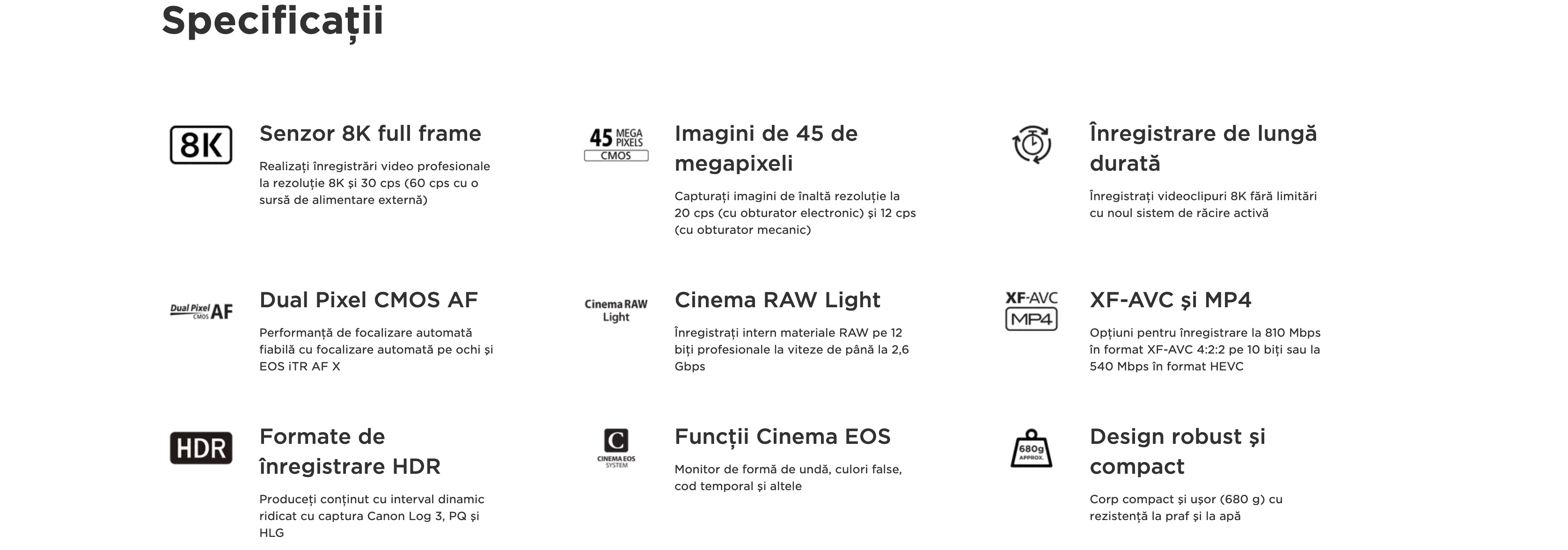 Specificații

8K

Senzor 8K full frame

Realizați înregistrări video profesionale la rezoluție 8K și 30 cps (60 cps cu o sursă de alimentare externă)

45 MEGA PIXELS CMOS

Imagini de 45 de megapixeli

Capturați imagini de înaltă rezoluție la 20 cps (cu obturator electronic) și 12 cps (cu obturator mecanic)

Înregistrare de lungă durată

Înregistrați videoclipuri 8K fără limitări cu noul sistem de răcire activă

Dual Pixel CMOS AF

Dual Pixel CMOS AF

Performanță de focalizare automată fiabilă cu focalizare automată pe ochi și EOS iTR AF X

Cinema RAW Light

Cinema RAW Light

Înregistrați intern materiale RAW pe 12 biți profesionale la viteze de până la 2,6 Gbps

XF-AVC MP4

XF-AVC și MP4

Opțiuni pentru înregistrare la 810 Mbps în format XF-AVC 4:2:2 pe 10 biți sau la 540 Mbps în format HEVC

HDR

Formate de înregistrare HDR

Produceți conținut cu interval dinamic ridicat cu captura Canon Log 3, PQ și HLG

C CINEMA EOS SYSTEM

Funcții Cinema EOS

Monitor de formă de undă, culori false, cod temporal și altele

680g APPROX.

Design robust și compact

Corp compact și ușor (680 g) cu rezistență la praf și la apă